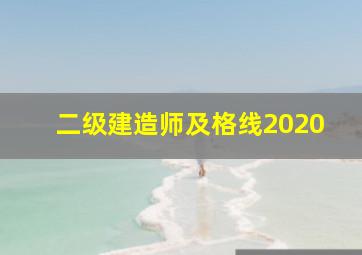 二级建造师及格线2020